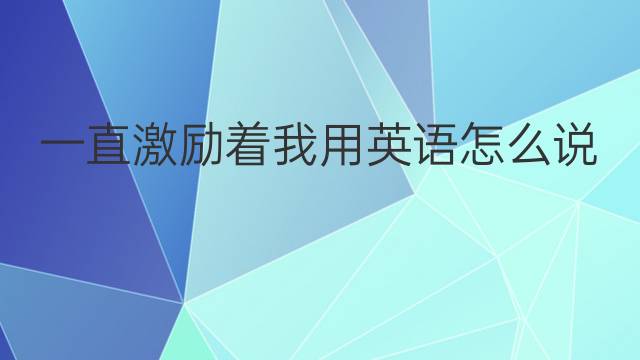 一直激励着我用英语怎么说